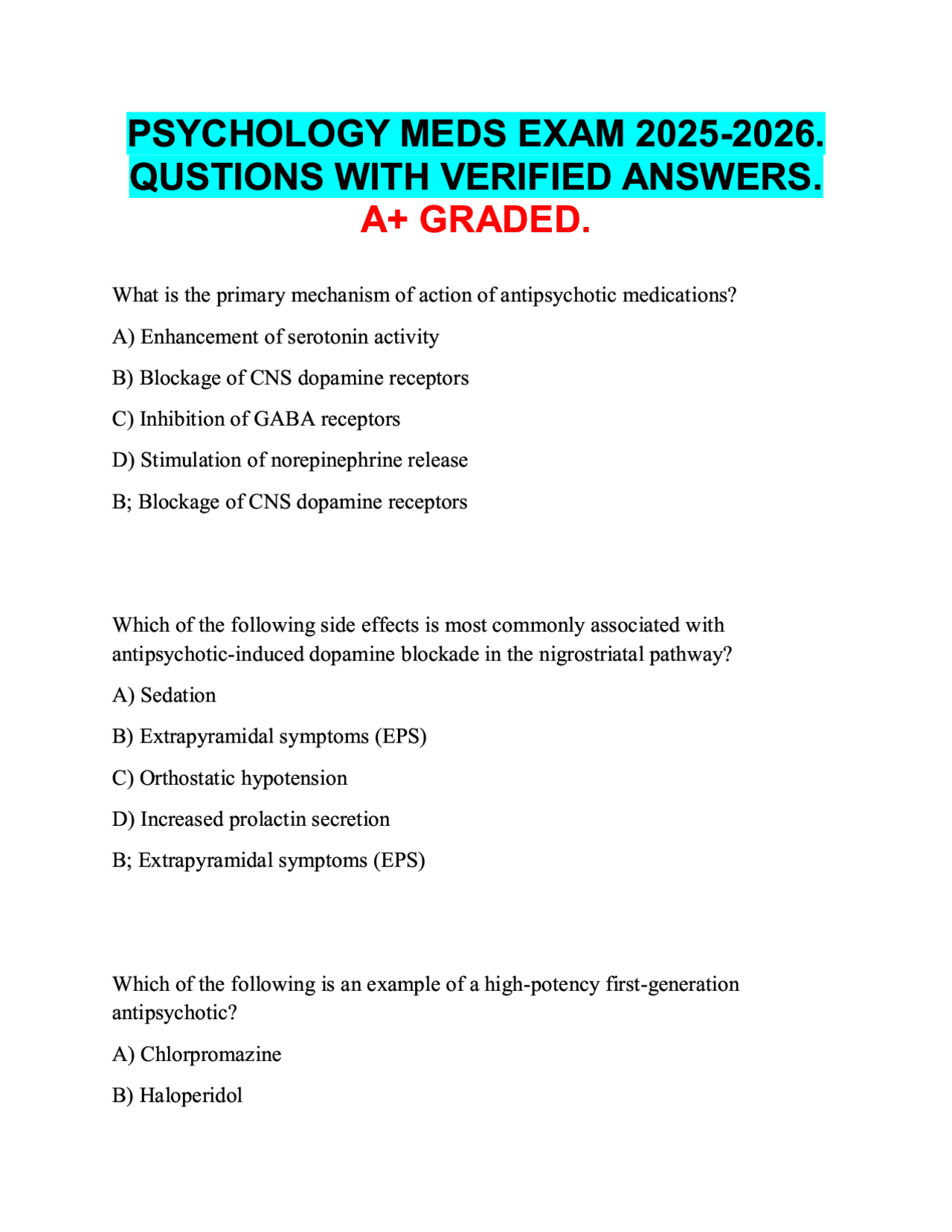 PSYCHOLOGY MEDS EXAM 2025-2026. QUSTIONS WITH VERIFIED ANSWERS. A+ GRADED.

What is the primary mechanism of action of antipsychotic medications?

A) Enhancement of serotonin activity

B) Blockage of CNS dopamine receptors

C) Inhibition of GABA receptors

D) Stimulation of norepinephrine release

B; Blockage of CNS dopamine receptors

Which of the following side effects is most commonly associated with antipsychotic-induced dopamine blockade in the nigrostriatal pathway?

A) Sedation

B) Extrapyramidal symptoms (EPS)

C) Orthostatic hypotension

D) Increased prolactin secretion

B; Extrapyramidal symptoms (EPS)

Which of the following is an example of a high-potency first-generation antipsychotic?

A) Chlorpromazine

B) Haloperidol